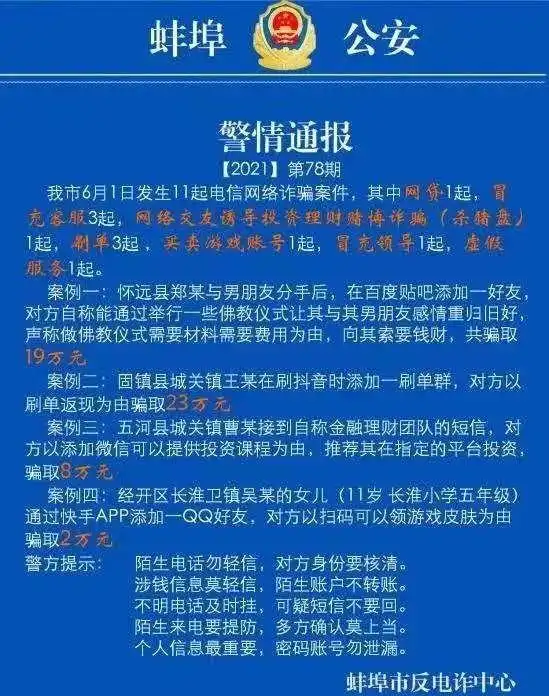 蚌埠 公安

警情通报

【2021】第78期

我市6月1日发生11起电信网络诈骗案件，其中网贷1起，冒充客服3起，网络交友诱导投资理财赌博诈骗（杀猪盘）1起，刷单3起，买卖游戏账号1起，冒充领导1起，虚假服务1起。

案例一：怀远县郑某与男朋友分手后，在百度贴吧添加一好友，对方自称能通过举行一些佛教仪式让其与其男朋友感情重归旧好，声称做佛教仪式需要材料需要费用为由，向其索要钱财，共骗取19万元

案例二：固镇县城关镇王某在刷抖音时添加一刷单群，对方以刷单返现为由骗取23万元

案例三：五河县城关镇曹某接到自称金融理财团队的短信，对方以添加微信可以提供投资课程为由，推荐其在指定的平台投资，骗取8万元

案例四：经开区长淮卫镇吴某的女儿（11岁 长淮小学五年级）通过快手APP添加一QQ好友，对方以扫码可以领游戏皮肤为由骗取2万元

警方提示：
陌生电话勿轻信，对方身份要核清。
涉钱信息莫轻信，陌生账户不转账。
不明电话及时挂，可疑短信不要回。
陌生来电要提防，多方确认莫上当。
个人信息最重要，密码账号勿泄漏。

蚌埠市反电诈中心